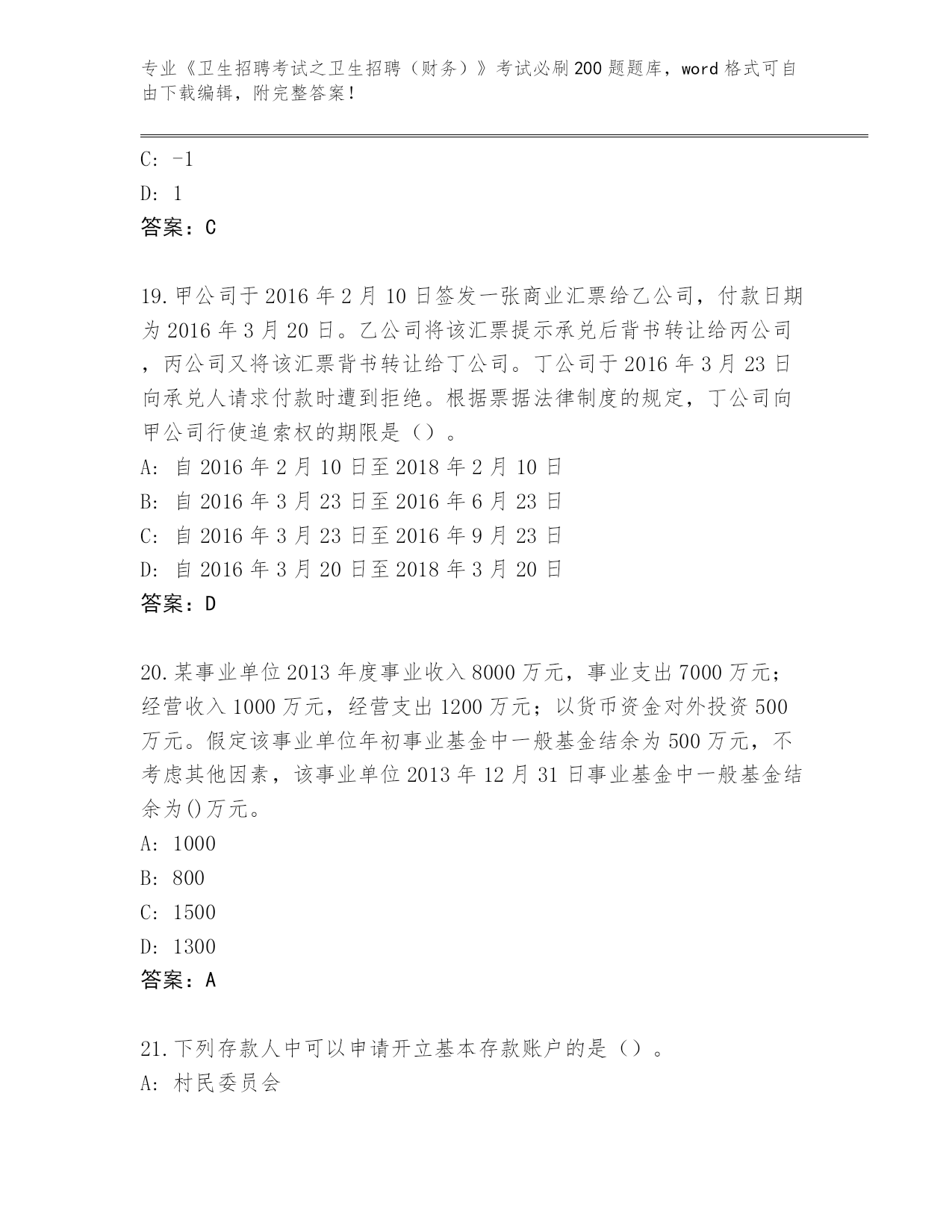 专业《卫生招聘考试之卫生招聘（财务）》考试必刷200题题库，word格式可自由下载编辑，附完整答案！

C: -1

D: 1

答案：C

19.甲公司于2016年2月10日签发一张商业汇票给乙公司，付款日期为2016年3月20日。乙公司将该汇票提示承兑后背书转让给丙公司，丙公司又将该汇票背书转让给丁公司。丁公司于2016年3月23日向承兑人请求付款时遭到拒绝。根据票据法律制度的规定，丁公司向甲公司行使追索权的期限是（）。

A: 自2016年2月10日至2018年2月10日

B: 自2016年3月23日至2016年6月23日

C: 自2016年3月23日至2016年9月23日

D: 自2016年3月20日至2018年3月20日

答案：D

20.某事业单位2013年度事业收入8000万元，事业支出7000万元；经营收入1000万元，经营支出1200万元；以货币资金对外投资500万元。假定该事业单位年初事业基金中一般基金结余为500万元，不考虑其他因素，该事业单位2013年12月31日事业基金中一般基金结余为()万元。

A: 1000

B: 800

C: 1500

D: 1300

答案：A

21.下列存款人中可以申请开立基本存款账户的是（）。

A: 村民委员会